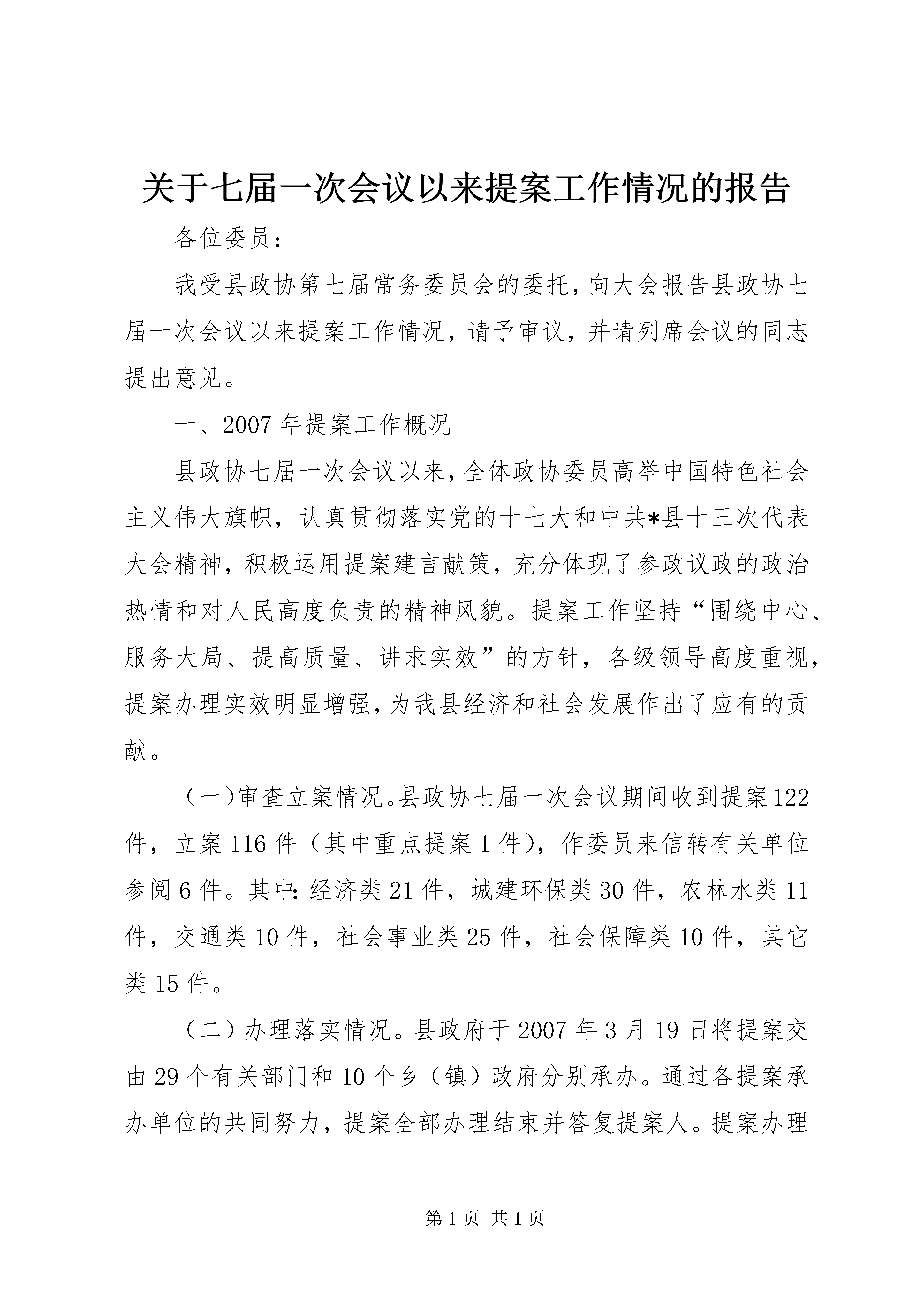 关于七届一次会议以来提案工作情况的报告

各位委员：

我受县政协第七届常务委员会的委托，向大会报告县政协七届一次会议以来提案工作情况，请予审议，并请列席会议的同志提出意见。

一、2007年提案工作概况

县政协七届一次会议以来，全体政协委员高举中国特色社会主义伟大旗帜，认真贯彻落实党的十七大和中共*县十三次代表大会精神，积极运用提案建言献策，充分体现了参政议政的政治热情和对人民高度负责的精神风貌。提案工作坚持“围绕中心、服务大局、提高质量、讲求实效”的方针，各级领导高度重视，提案办理实效明显增强，为我县经济和社会发展作出了应有的贡献。

（一）审查立案情况。县政协七届一次会议期间收到提案122件，立案116件（其中重点提案1件），作委员来信转有关单位参阅6件。其中：经济类21件，城建环保类30件，农林水类11件，交通类10件，社会事业类25件，社会保障类10件，其它类15件。

（二）办理落实情况。县政府于2007年3月19日将提案交由29个有关部门和10个乡（镇）政府分别承办。通过各提案承办单位的共同努力，提案全部办理结束并答复提案人。提案办理

第1页 共1页